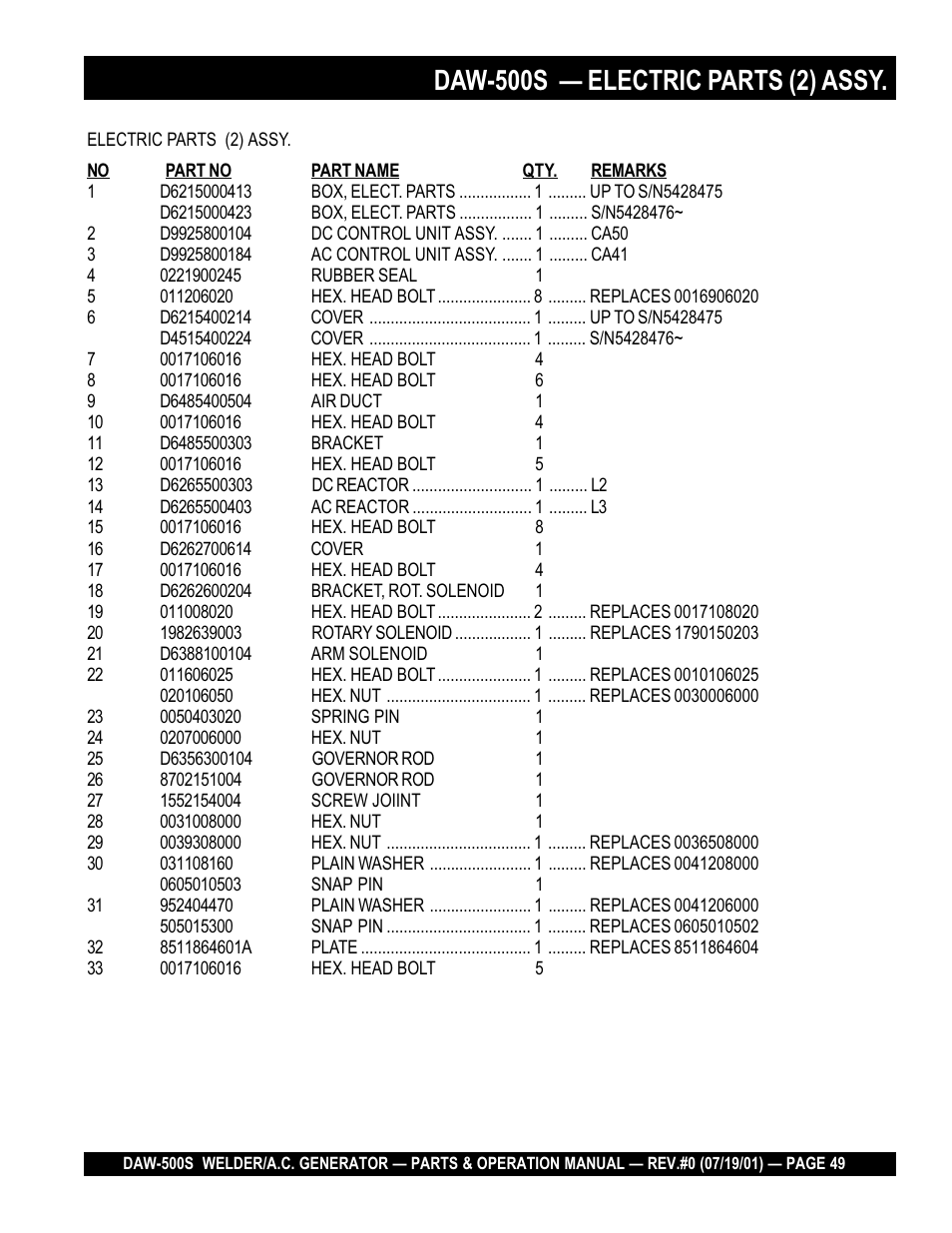 DAW-500S — ELECTRIC PARTS (2) ASSY.

ELECTRIC PARTS (2) ASSY.

| NO | PART NO | PART NAME | QTY. | REMARKS |
|---|---|---|---|---|
| 1 | D6215000413 | BOX, ELECT. PARTS | 1 | UP TO S/N5428475 |
| | D6215000423 | BOX, ELECT. PARTS | 1 | S/N5428476~ |
| 2 | D9925800104 | DC CONTROL UNIT ASSY. | 1 | CA50 |
| 3 | D9925800184 | AC CONTROL UNIT ASSY. | 1 | CA41 |
| 4 | 0221900245 | RUBBER SEAL | 1 | |
| 5 | 011206020 | HEX. HEAD BOLT | 8 | REPLACES 0016906020 |
| 6 | D6215400214 | COVER | 1 | UP TO S/N5428475 |
| | D4515400224 | COVER | 1 | S/N5428476~ |
| 7 | 0017106016 | HEX. HEAD BOLT | 4 | |
| 8 | 0017106016 | HEX. HEAD BOLT | 6 | |
| 9 | D6485400504 | AIR DUCT | 1 | |
| 10 | 0017106016 | HEX. HEAD BOLT | 4 | |
| 11 | D6485500303 | BRACKET | 1 | |
| 12 | 0017106016 | HEX. HEAD BOLT | 5 | |
| 13 | D6265500303 | DC REACTOR | 1 | L2 |
| 14 | D6265500403 | AC REACTOR | 1 | L3 |
| 15 | 0017106016 | HEX. HEAD BOLT | 8 | |
| 16 | D6262700614 | COVER | 1 | |
| 17 | 0017106016 | HEX. HEAD BOLT | 4 | |
| 18 | D6262600204 | BRACKET, ROT. SOLENOID | 1 | |
| 19 | 011008020 | HEX. HEAD BOLT | 2 | REPLACES 0017108020 |
| 20 | 1982639003 | ROTARY SOLENOID | 1 | REPLACES 1790150203 |
| 21 | D6388100104 | ARM SOLENOID | 1 | |
| 22 | 011606025 | HEX. HEAD BOLT | 1 | REPLACES 0010106025 |
| | 020106050 | HEX. NUT | 1 | REPLACES 0030006000 |
| 23 | 0050403020 | SPRING PIN | 1 | |
| 24 | 0207006000 | HEX. NUT | 1 | |
| 25 | D6356300104 | GOVERNOR ROD | 1 | |
| 26 | 8702151004 | GOVERNOR ROD | 1 | |
| 27 | 1552154004 | SCREW JOIINT | 1 | |
| 28 | 0031008000 | HEX. NUT | 1 | |
| 29 | 0039308000 | HEX. NUT | 1 | REPLACES 0036508000 |
| 30 | 031108160 | PLAIN WASHER | 1 | REPLACES 0041208000 |
| | 0605010503 | SNAP PIN | 1 | |
| 31 | 952404470 | PLAIN WASHER | 1 | REPLACES 0041206000 |
| | 505015300 | SNAP PIN | 1 | REPLACES 0605010502 |
| 32 | 8511864601A | PLATE | 1 | REPLACES 8511864604 |
| 33 | 0017106016 | HEX. HEAD BOLT | 5 | |

DAW-500S WELDER/A.C. GENERATOR — PARTS & OPERATION MANUAL — REV.#0 (07/19/01) — PAGE 49